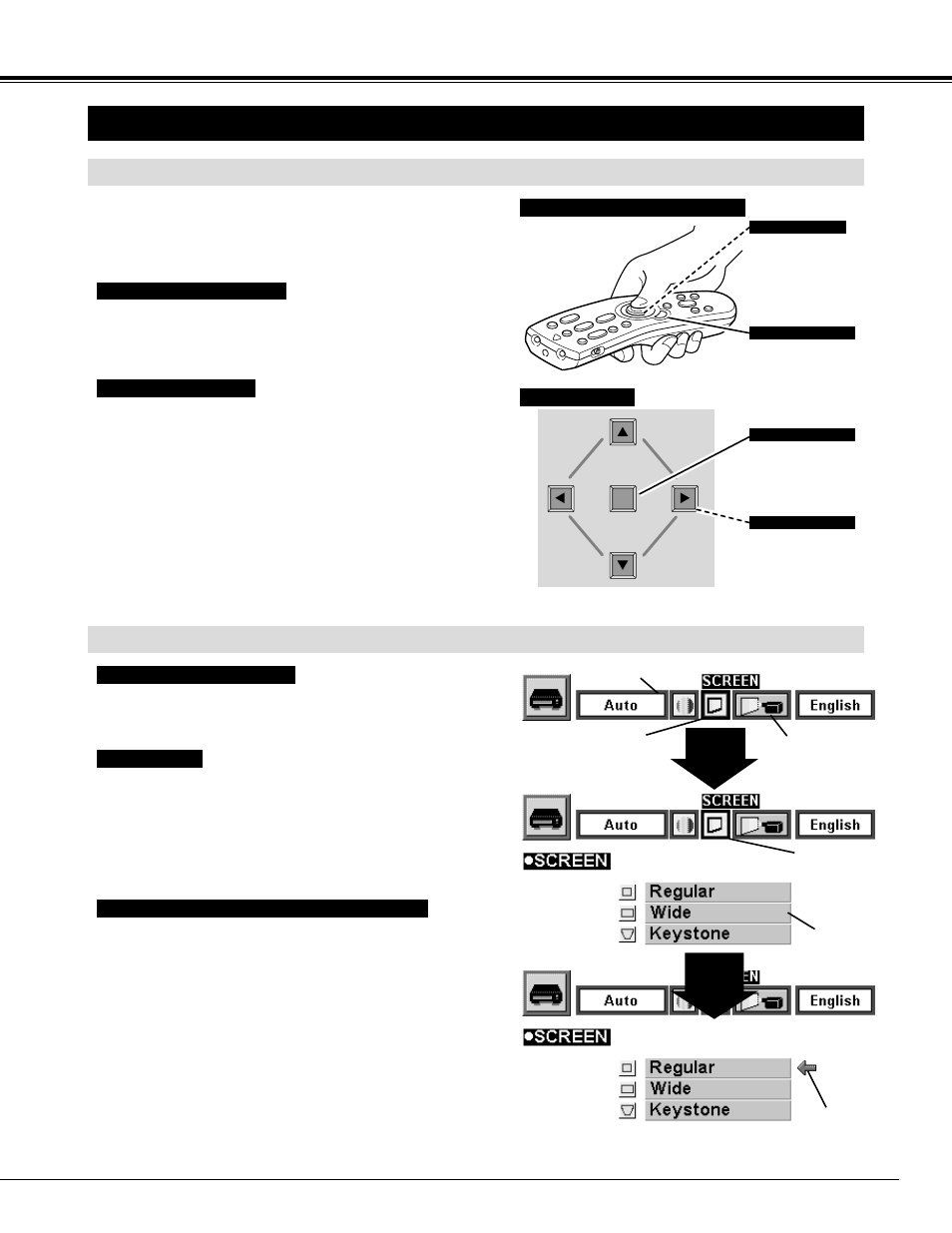 SCREEN

Auto

English

SCREEN

Auto

English

●SCREEN

Regular

Wide

Keystone

Auto

English

●SCREEN

Regular

Wide

Keystone